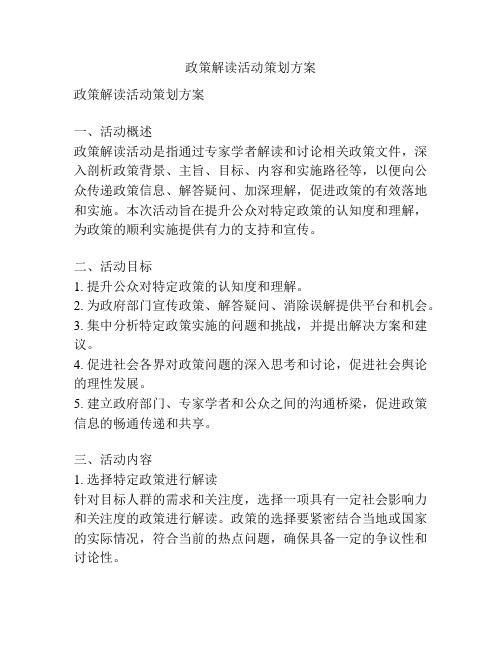 政策解读活动策划方案

政策解读活动策划方案

一、活动概述
政策解读活动是指通过专家学者解读和讨论相关政策文件，深入剖析政策背景、主旨、目标、内容和实施路径等，以便向公众传递政策信息、解答疑问、加深理解，促进政策的有效落地和实施。本次活动旨在提升公众对特定政策的认知度和理解，为政策的顺利实施提供有力的支持和宣传。

二、活动目标
1. 提升公众对特定政策的认知度和理解。
2. 为政府部门宣传政策、解答疑问、消除误解提供平台和机会。
3. 集中分析特定政策实施的问题和挑战，并提出解决方案和建议。
4. 促进社会各界对政策问题的深入思考和讨论，促进社会舆论的理性发展。
5. 建立政府部门、专家学者和公众之间的沟通桥梁，促进政策信息的畅通传递和共享。

三、活动内容
1. 选择特定政策进行解读
针对目标人群的需求和关注度，选择一项具有一定社会影响力和关注度的政策进行解读。政策的选择要紧密结合当地或国家的实际情况，符合当前的热点问题，确保具备一定的争议性和讨论性。